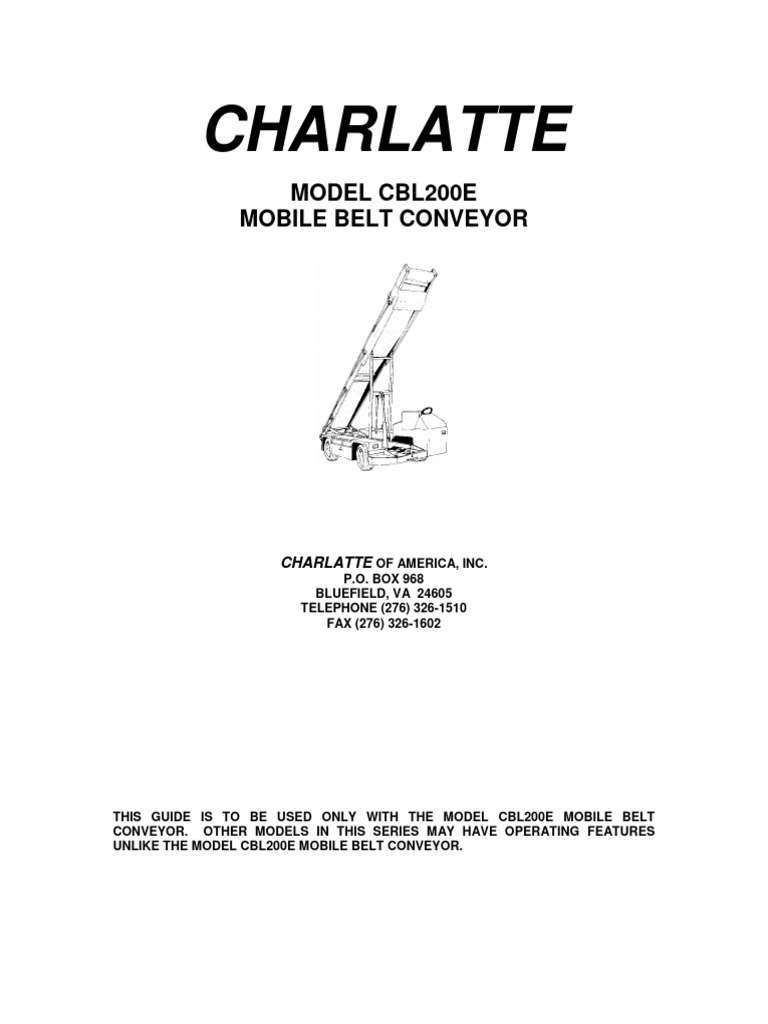 CHARLATTE

MODEL CBL200E
MOBILE BELT CONVEYOR

CHARLATTE OF AMERICA, INC.
P.O. BOX 968
BLUEFIELD, VA 24605
TELEPHONE (276) 326-1510
FAX (276) 326-1602

THIS GUIDE IS TO BE USED ONLY WITH THE MODEL CBL200E MOBILE BELT CONVEYOR. OTHER MODELS IN THIS SERIES MAY HAVE OPERATING FEATURES UNLIKE THE MODEL CBL200E MOBILE BELT CONVEYOR.